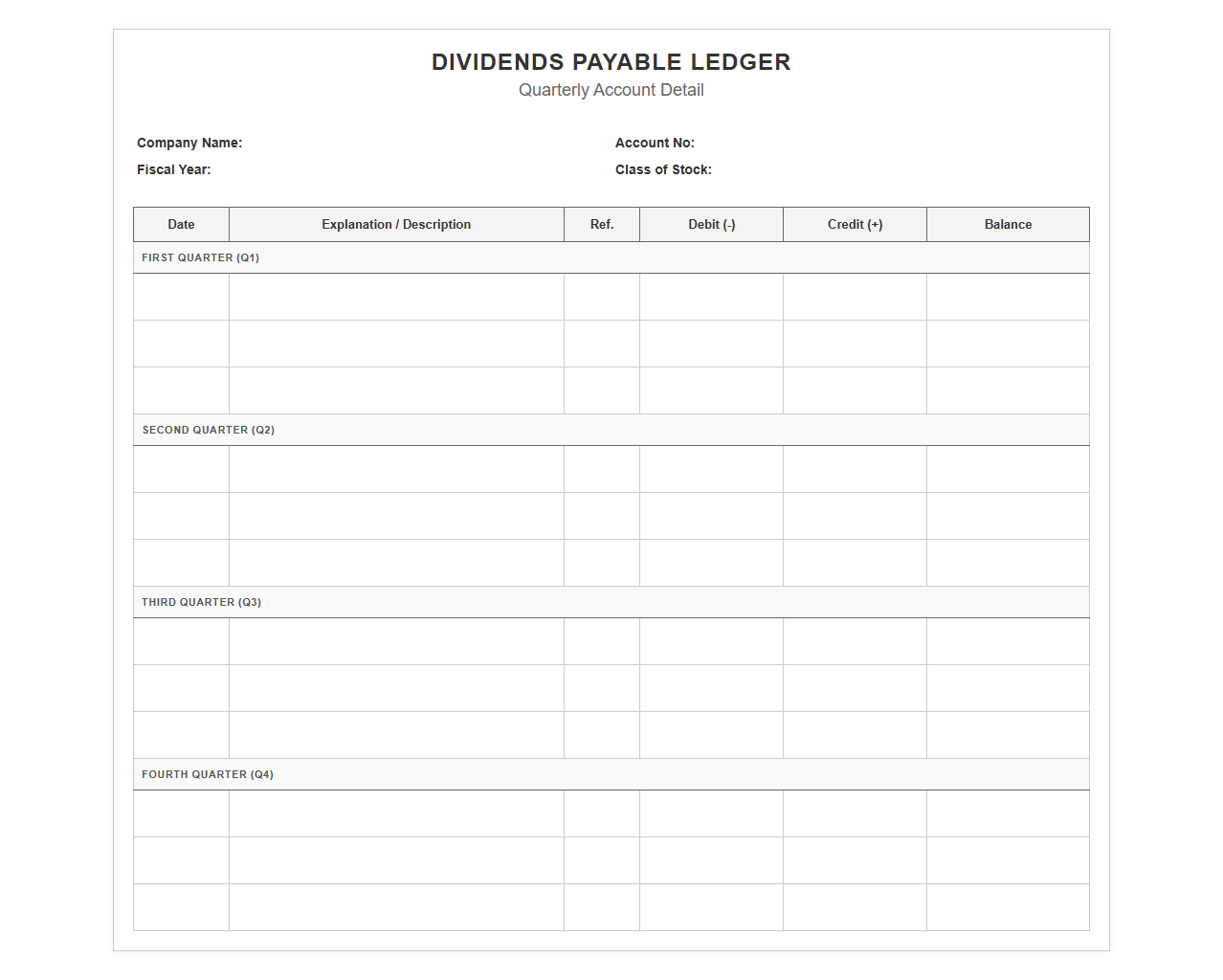 DIVIDENDS PAYABLE LEDGER
Quarterly Account Detail

Company Name:
Fiscal Year:

Account No:
Class of Stock:

| Date | Explanation / Description | Ref. | Debit (-) | Credit (+) | Balance |
|---|---|---|---|---|---|
| FIRST QUARTER (Q1) | | | | | |
| | | | | | |
| | | | | | |
| | | | | | |
| SECOND QUARTER (Q2) | | | | | |
| | | | | | |
| | | | | | |
| | | | | | |
| THIRD QUARTER (Q3) | | | | | |
| | | | | | |
| | | | | | |
| | | | | | |
| FOURTH QUARTER (Q4) | | | | | |
| | | | | | |
| | | | | | |
| | | | | | |